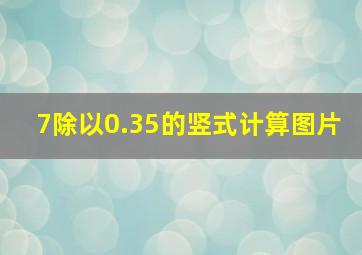 7除以0.35的竖式计算图片